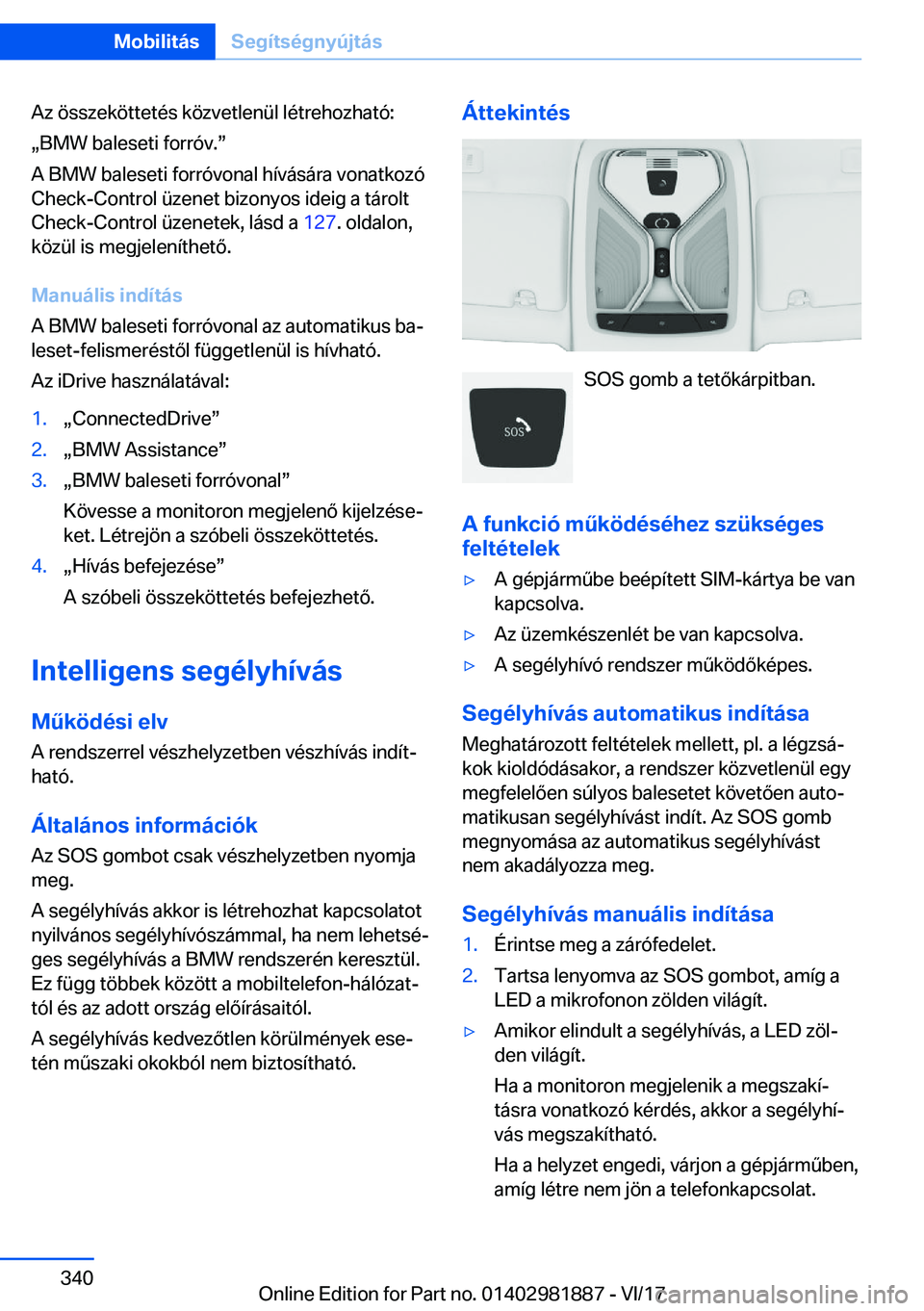 Mobilitás Segítségnyújtás

Az összeköttetés közvetlenül létrehozható: „BMW baleseti forróv.”

A BMW baleseti forróvonal hívására vonatkozó Check-Control üzenet bizonyos ideig a tárolt Check-Control üzenetek, lásd a 127. oldalon, közül is megjeleníthető.

Manuális indítás

A BMW baleseti forróvonal az automatikus baleset-felismeréstől függetlenül is hívható.

Az iDrive használatával:

1. „ConnectedDrive”
2. „BMW Assistance”
3. „BMW baleseti forróvonal”
Kövesse a monitoron megjelenő kijelzéseket. Létrejön a szóbeli összeköttetés.
4. „Hívás befejezése”
A szóbeli összeköttetés befejezhető.

Intelligens segélyhívás

Működési elv

A rendszerrel vészhelyzetben vészhívás indítható.

Általános információk

Az SOS gombot csak vészhelyzetben nyomja meg.

A segélyhívás akkor is létrehozhat kapcsolatot nyilvános segélyhívószámmal, ha nem lehetséges segélyhívás a BMW rendszerén keresztül. Ez függ többek között a mobiltelefon-hálózattól és az adott ország előírásaitól.

A segélyhívás kedvezőtlen körülmények esetén műszaki okokból nem biztosítható.

Áttekintés

SOS

SOS gomb a tetőkárpitban.

A funkció működéséhez szükséges feltételek

▷ A gépjárműbe beépített SIM-kártya be van kapcsolva.
▷ Az üzemkészenlét be van kapcsolva.
▷ A segélyhívó rendszer működőképes.

Segélyhívás automatikus indítása

Meghatározott feltételek mellett, pl. a légzsákok kioldódásakor, a rendszer közvetlenül egy megfelelően súlyos balesetet követően automatikusan segélyhívást indít. Az SOS gomb megnyomása az automatikus segélyhívást nem akadályozza meg.

Segélyhívás manuális indítása

1. Érintse meg a zárófedelet.
2. Tartsa lenyomva az SOS gombot, amíg a LED a mikrofonon zölden világít.
▷ Amikor elindult a segélyhívás, a LED zölden világít.
Ha a monitoron megjelenik a megszakításra vonatkozó kérdés, akkor a segélyhívás megszakítható.
Ha a helyzet engedi, várjon a gépjárműben, amíg létre nem jön a telefonkapcsolat.

340

Online Edition for Part no. 01402981887 - VI/17
carmanualsonline.info